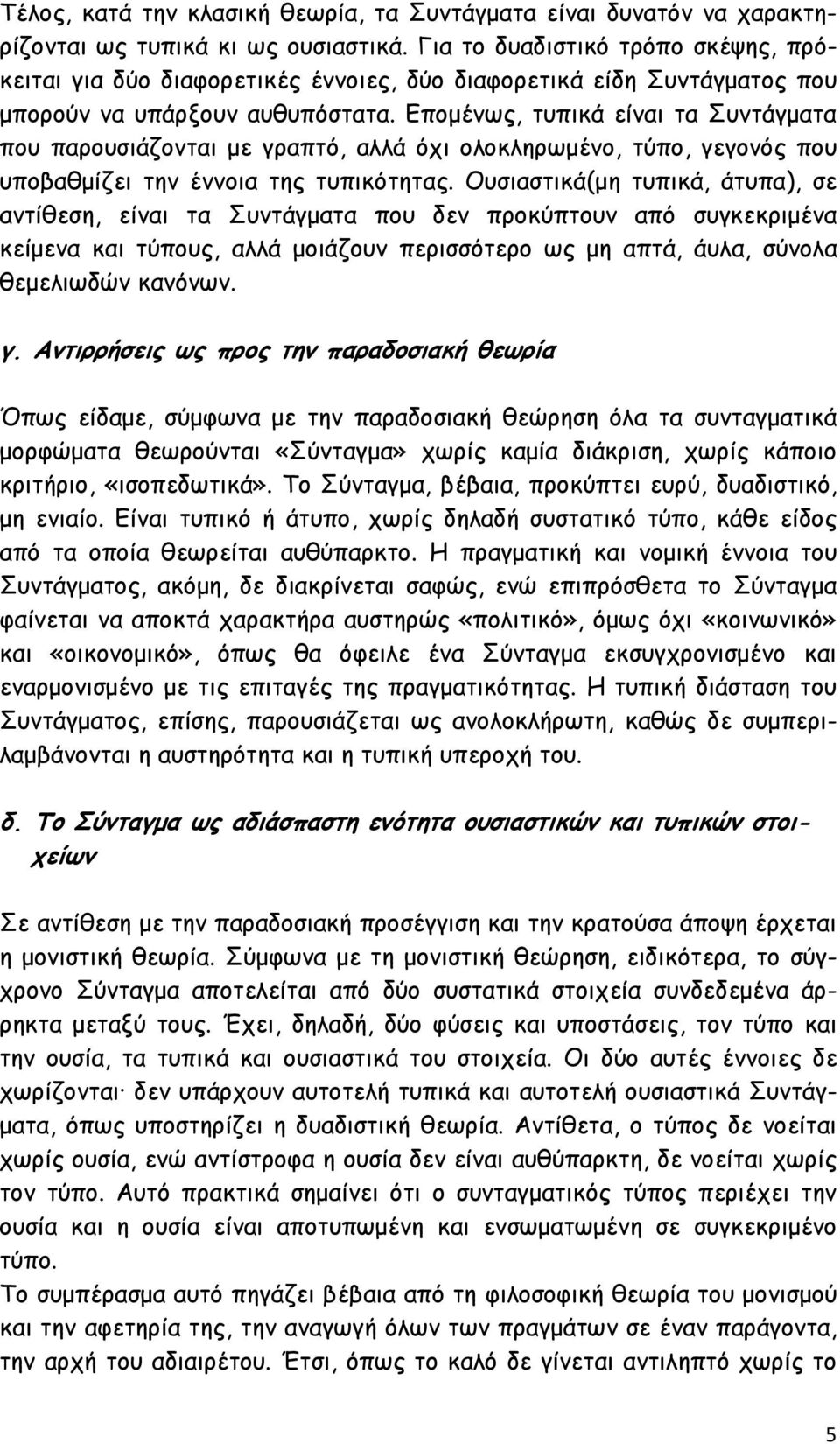 Τέλος, κατά την κλασική θεωρία, τα Συντάγματα είναι δυνατόν να χαρακτηρίζονται ως τυπικά κι ως ουσιαστικά. Για το δυαδιστικό τρόπο σκέψης, πρόκειται για δύο διαφορετικές έννοιες, δύο διαφορετικά είδη Συντάγματος που μπορούν να υπάρξουν αυθυπόστατα. Επομένως, τυπικά είναι τα Συντάγματα που παρουσιάζονται με γραπτό, αλλά όχι ολοκληρωμένο, τύπο, γεγονός που υποβαθμίζει την έννοια της τυπικότητας. Ουσιαστικά(μη τυπικά, άτυπα), σε αντίθεση, είναι τα Συντάγματα που δεν προκύπτουν από συγκεκριμένα κείμενα και τύπους, αλλά μοιάζουν περισσότερο ως μη απτά, άυλα, σύνολα θεμελιωδών κανόνων.

γ. Αντιρρήσεις ως προς την παραδοσιακή θεωρία

Όπως είδαμε, σύμφωνα με την παραδοσιακή θεώρηση όλα τα συνταγματικά μορφώματα θεωρούνται «Σύνταγμα» χωρίς καμία διάκριση, χωρίς κάποιο κριτήριο, «ισοπεδωτικά». Το Σύνταγμα, βέβαια, προκύπτει ευρύ, δυαδιστικό, μη ενιαίο. Είναι τυπικό ή άτυπο, χωρίς δηλαδή συστατικό τύπο, κάθε είδος από τα οποία θεωρείται αυθύπαρκτο. Η πραγματική και νομική έννοια του Συντάγματος, ακόμη, δε διακρίνεται σαφώς, ενώ επιπρόσθετα το Σύνταγμα φαίνεται να αποκτά χαρακτήρα αυστηρώς «πολιτικό», όμως όχι «κοινωνικό» και «οικονομικό», όπως θα όφειλε ένα Σύνταγμα εκσυγχρονισμένο και εναρμονισμένο με τις επιταγές της πραγματικότητας. Η τυπική διάσταση του Συντάγματος, επίσης, παρουσιάζεται ως ανολοκλήρωτη, καθώς δε συμπεριλαμβάνονται η αυστηρότητα και η τυπική υπεροχή του.

δ. Το Σύνταγμα ως αδιάσπαστη ενότητα ουσιαστικών και τυπικών στοιχείων

Σε αντίθεση με την παραδοσιακή προσέγγιση και την κρατούσα άποψη έρχεται η μονιστική θεωρία. Σύμφωνα με τη μονιστική θεώρηση, ειδικότερα, το σύγχρονο Σύνταγμα αποτελείται από δύο συστατικά στοιχεία συνδεδεμένα άρρηκτα μεταξύ τους. Έχει, δηλαδή, δύο φύσεις και υποστάσεις, τον τύπο και την ουσία, τα τυπικά και ουσιαστικά του στοιχεία. Οι δύο αυτές έννοιες δε χωρίζονται· δεν υπάρχουν αυτοτελή τυπικά και αυτοτελή ουσιαστικά Συντάγματα, όπως υποστηρίζει η δυαδιστική θεωρία. Αντίθετα, ο τύπος δε νοείται χωρίς ουσία, ενώ αντίστροφα η ουσία δεν είναι αυθύπαρκτη, δε νοείται χωρίς τον τύπο. Αυτό πρακτικά σημαίνει ότι ο συνταγματικός τύπος περιέχει την ουσία και η ουσία είναι αποτυπωμένη και ενσωματωμένη σε συγκεκριμένο τύπο.
Το συμπέρασμα αυτό πηγάζει βέβαια από τη φιλοσοφική θεωρία του μονισμού και την αφετηρία της, την αναγωγή όλων των πραγμάτων σε έναν παράγοντα, την αρχή του αδιαιρέτου. Έτσι, όπως το καλό δε γίνεται αντιληπτό χωρίς το

5